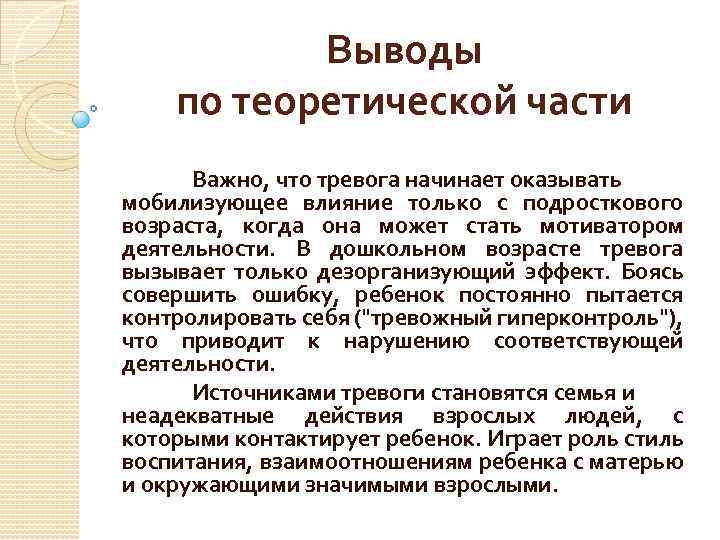 Выводы
по теоретической части

Важно, что тревога начинает оказывать мобилизующее влияние только с подросткового возраста, когда она может стать мотиватором деятельности. В дошкольном возрасте тревога вызывает только дезорганизующий эффект. Боясь совершить ошибку, ребенок постоянно пытается контролировать себя ("тревожный гиперконтроль"), что приводит к нарушению соответствующей деятельности.

Источниками тревоги становятся семья и неадекватные действия взрослых людей, с которыми контактирует ребенок. Играет роль стиль воспитания, взаимоотношениям ребенка с матерью и окружающими значимыми взрослыми.